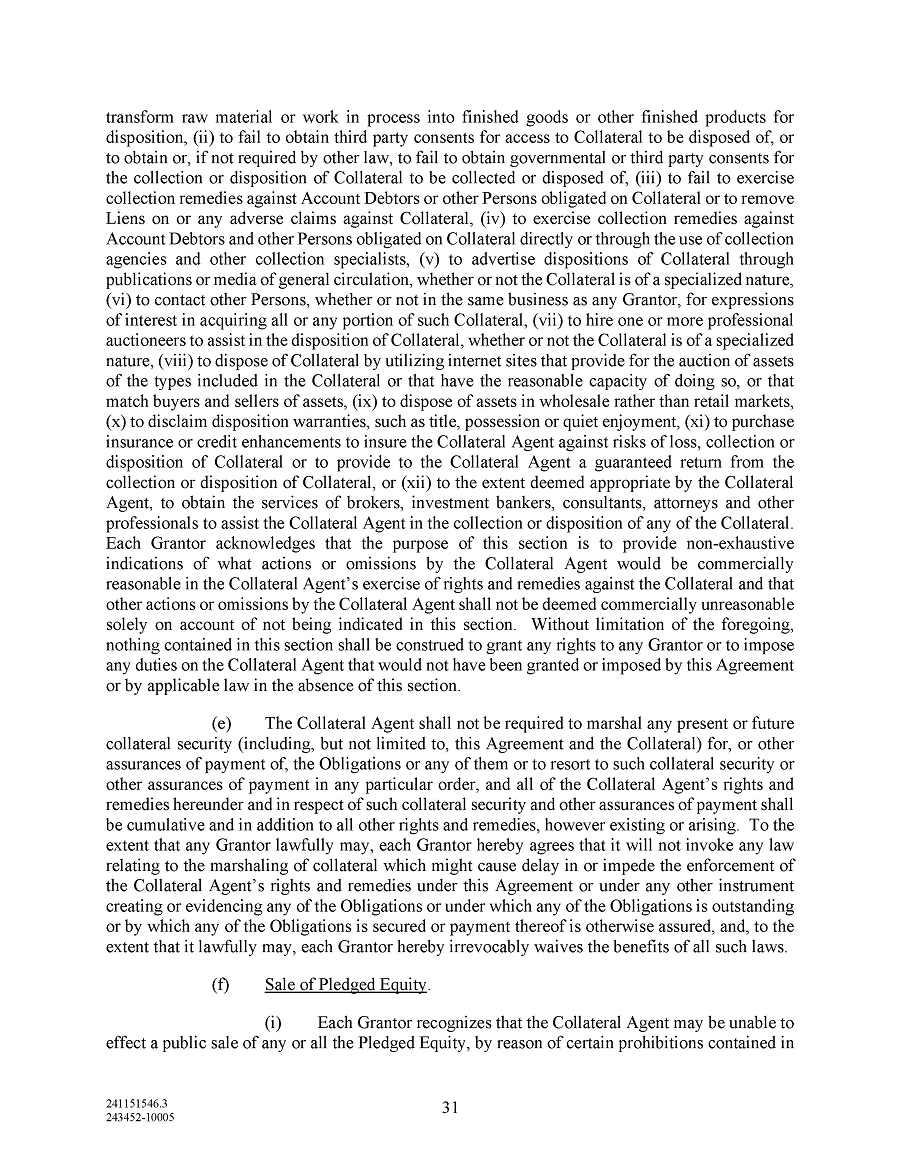 transform raw material or work in process into finished goods or other finished products for disposition, (ii) to fail to obtain third party consents for access to Collateral to be disposed of, or to obtain or, if not required by other law, to fail to obtain governmental or third party consents for the collection or disposition of Collateral to be collected or disposed of, (iii) to fail to exercise collection remedies against Account Debtors or other Persons obligated on Collateral or to remove Liens on or any adverse claims against Collateral, (iv) to exercise collection remedies against Account Debtors and other Persons obligated on Collateral directly or through the use of collection agencies and other collection specialists, (v) to advertise dispositions of Collateral through publications or media of general circulation, whether or not the Collateral is of a specialized nature, (vi) to contact other Persons, whether or not in the same business as any Grantor, for expressions of interest in acquiring all or any portion of such Collateral, (vii) to hire one or more professional auctioneers to assist in the disposition of Collateral, whether or not the Collateral is of a specialized nature, (viii) to dispose of Collateral by utilizing internet sites that provide for the auction of assets of the types included in the Collateral or that have the reasonable capacity of doing so, or that match buyers and sellers of assets, (ix) to dispose of assets in wholesale rather than retail markets, (x) to disclaim disposition warranties, such as title, possession or quiet enjoyment, (xi) to purchase insurance or credit enhancements to insure the Collateral Agent against risks of loss, collection or disposition of Collateral or to provide to the Collateral Agent a guaranteed return from the collection or disposition of Collateral, or (xii) to the extent deemed appropriate by the Collateral Agent, to obtain the services of brokers, investment bankers, consultants, attorneys and other professionals to assist the Collateral Agent in the collection or disposition of any of the Collateral. Each Grantor acknowledges that the purpose of this section is to provide non-exhaustive indications of what actions or omissions by the Collateral Agent would be commercially reasonable in the Collateral Agent's exercise of rights and remedies against the Collateral and that other actions or omissions by the Collateral Agent shall not be deemed commercially unreasonable solely on account of not being indicated in this section. Without limitation of the foregoing, nothing contained in this section shall be construed to grant any rights to any Grantor or to impose any duties on the Collateral Agent that would not have been granted or imposed by this Agreement or by applicable law in the absence of this section.

(e) The Collateral Agent shall not be required to marshal any present or future collateral security (including, but not limited to, this Agreement and the Collateral) for, or other assurances of payment of, the Obligations or any of them or to resort to such collateral security or other assurances of payment in any particular order, and all of the Collateral Agent's rights and remedies hereunder and in respect of such collateral security and other assurances of payment shall be cumulative and in addition to all other rights and remedies, however existing or arising. To the extent that any Grantor lawfully may, each Grantor hereby agrees that it will not invoke any law relating to the marshaling of collateral which might cause delay in or impede the enforcement of the Collateral Agent's rights and remedies under this Agreement or under any other instrument creating or evidencing any of the Obligations or under which any of the Obligations is outstanding or by which any of the Obligations is secured or payment thereof is otherwise assured, and, to the extent that it lawfully may, each Grantor hereby irrevocably waives the benefits of all such laws.

(f) Sale of Pledged Equity.

(i) Each Grantor recognizes that the Collateral Agent may be unable to effect a public sale of any or all the Pledged Equity, by reason of certain prohibitions contained in

241151546.3
243452-10005

31